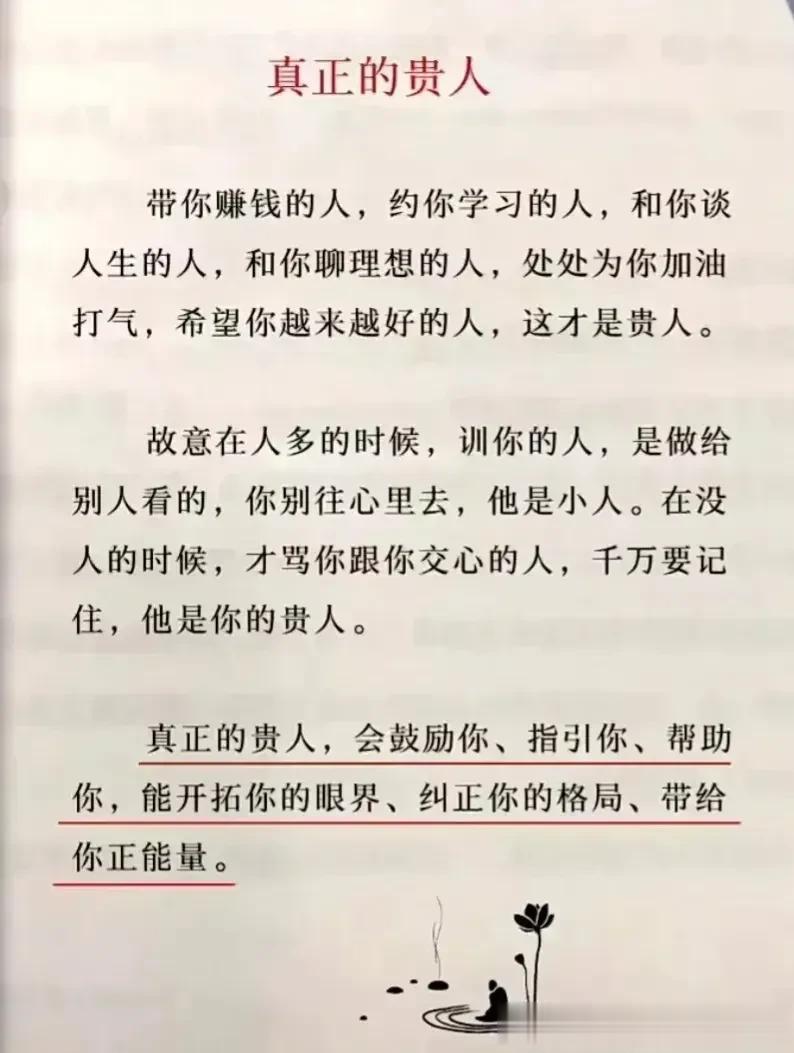 真正的贵人

带你赚钱的人，约你学习的人，和你谈人生的人，和你聊理想的人，处处为你加油打气，希望你越来越好的人，这才是贵人。

故意在人多的时候，训你的人，是做给别人看的，你别往心里去，他是小人。在没人的时候，才骂你跟你交心的人，千万要记住，他是你的贵人。

真正的贵人，会鼓励你、指引你、帮助你，能开拓你的眼界、纠正你的格局、带给你正能量。